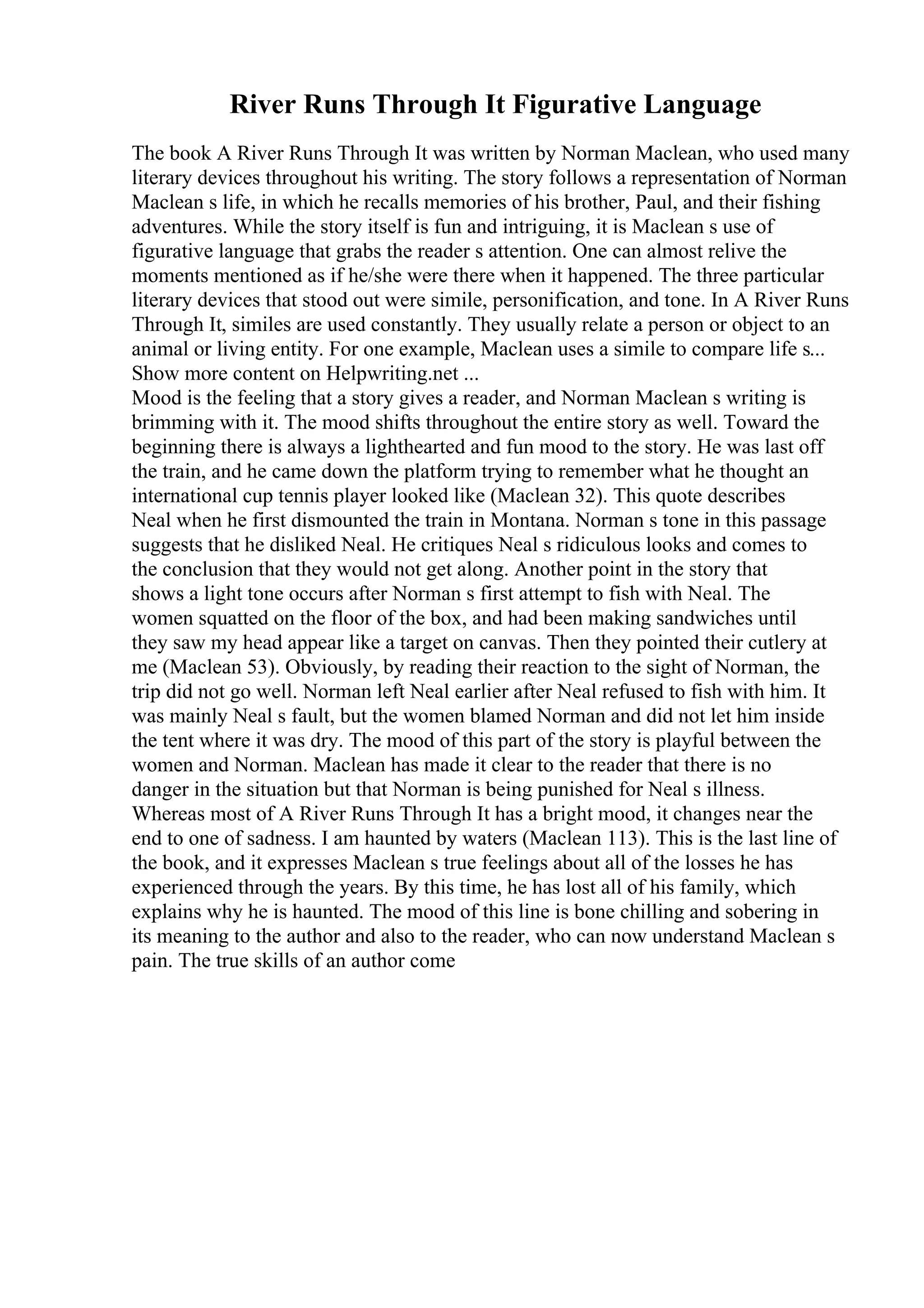 River Runs Through It Figurative Language

The book A River Runs Through It was written by Norman Maclean, who used many literary devices throughout his writing. The story follows a representation of Norman Maclean s life, in which he recalls memories of his brother, Paul, and their fishing adventures. While the story itself is fun and intriguing, it is Maclean s use of figurative language that grabs the reader s attention. One can almost relive the moments mentioned as if he/she were there when it happened. The three particular literary devices that stood out were simile, personification, and tone. In A River Runs Through It, similes are used constantly. They usually relate a person or object to an animal or living entity. For one example, Maclean uses a simile to compare life s...
Show more content on Helpwriting.net ...
Mood is the feeling that a story gives a reader, and Norman Maclean s writing is brimming with it. The mood shifts throughout the entire story as well. Toward the beginning there is always a lighthearted and fun mood to the story. He was last off the train, and he came down the platform trying to remember what he thought an international cup tennis player looked like (Maclean 32). This quote describes Neal when he first dismounted the train in Montana. Norman s tone in this passage suggests that he disliked Neal. He critiques Neal s ridiculous looks and comes to the conclusion that they would not get along. Another point in the story that shows a light tone occurs after Norman s first attempt to fish with Neal. The women squatted on the floor of the box, and had been making sandwiches until they saw my head appear like a target on canvas. Then they pointed their cutlery at me (Maclean 53). Obviously, by reading their reaction to the sight of Norman, the trip did not go well. Norman left Neal earlier after Neal refused to fish with him. It was mainly Neal s fault, but the women blamed Norman and did not let him inside the tent where it was dry. The mood of this part of the story is playful between the women and Norman. Maclean has made it clear to the reader that there is no danger in the situation but that Norman is being punished for Neal s illness. Whereas most of A River Runs Through It has a bright mood, it changes near the end to one of sadness. I am haunted by waters (Maclean 113). This is the last line of the book, and it expresses Maclean s true feelings about all of the losses he has experienced through the years. By this time, he has lost all of his family, which explains why he is haunted. The mood of this line is bone chilling and sobering in its meaning to the author and also to the reader, who can now understand Maclean s pain. The true skills of an author come